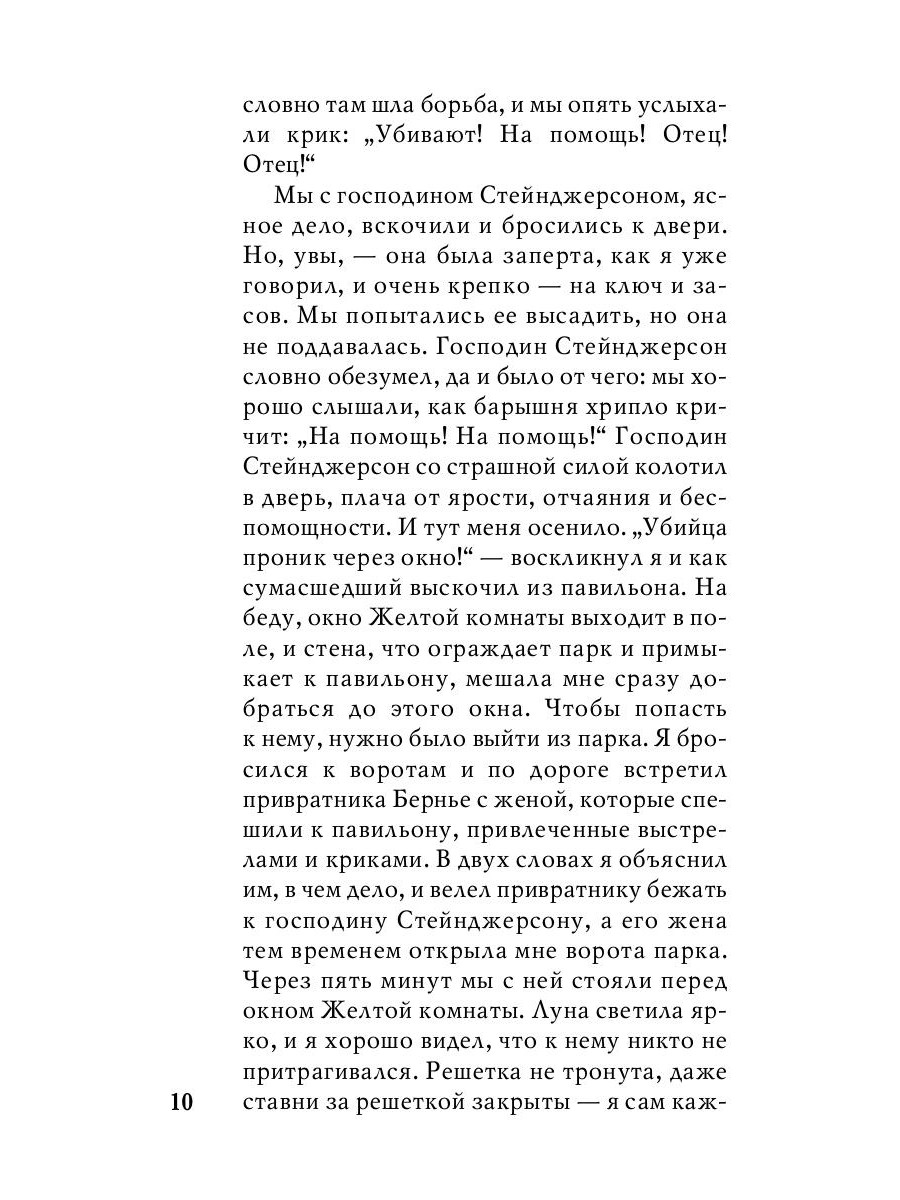 словно там шла борьба, и мы опять услыхали крик: „Убивают! На помощь! Отец! Отец!“

Мы с господином Стейнджерсоном, ясное дело, вскочили и бросились к двери. Но, увы, — она была заперта, как я уже говорил, и очень крепко — на ключ и засов. Мы попытались ее высадить, но она не поддавалась. Господин Стейнджерсон словно обезумел, да и было от чего: мы хорошо слышали, как барышня хрипло кричит: „На помощь! На помощь!“ Господин Стейнджерсон со страшной силой колотил в дверь, плача от ярости, отчаяния и беспомощности. И тут меня осенило. „Убийца проник через окно!“ — воскликнул я и как сумасшедший выскочил из павильона. На беду, окно Желтой комнаты выходит в поле, и стена, что ограждает парк и примыкает к павильону, мешала мне сразу добраться до этого окна. Чтобы попасть к нему, нужно было выйти из парка. Я бросился к воротам и по дороге встретил привратника Бернье с женой, которые спешили к павильону, привлеченные выстрелами и криками. В двух словах я объяснил им, в чем дело, и велел привратнику бежать к господину Стейнджерсону, а его жена тем временем открыла мне ворота парка. Через пять минут мы с ней стояли перед окном Желтой комнаты. Луна светила ярко, и я хорошо видел, что к нему никто не притрагивался. Решетка не тронута, даже ставни за решеткой закрыты — я сам каж-

10